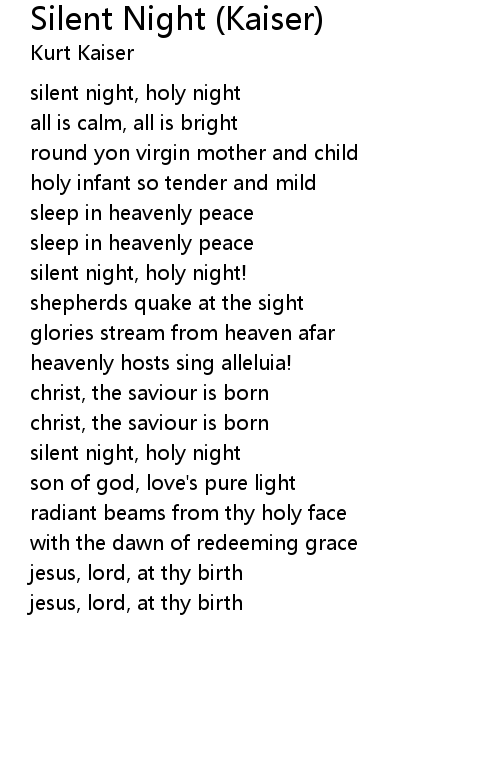 Silent Night (Kaiser)
Kurt Kaiser

silent night, holy night
all is calm, all is bright
round yon virgin mother and child
holy infant so tender and mild
sleep in heavenly peace
sleep in heavenly peace
silent night, holy night!
shepherds quake at the sight
glories stream from heaven afar
heavenly hosts sing alleluia!
christ, the saviour is born
christ, the saviour is born
silent night, holy night
son of god, love's pure light
radiant beams from thy holy face
with the dawn of redeeming grace
jesus, lord, at thy birth
jesus, lord, at thy birth